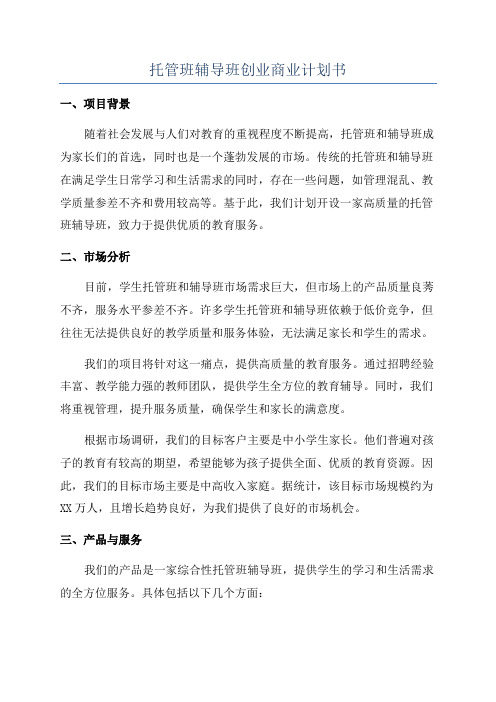 托管班辅导班创业商业计划书

一、项目背景

随着社会发展与人们对教育的重视程度不断提高，托管班和辅导班成为家长们的首选，同时也是一个蓬勃发展的市场。传统的托管班和辅导班在满足学生日常学习和生活需求的同时，存在一些问题，如管理混乱、教学质量参差不齐和费用较高等。基于此，我们计划开设一家高质量的托管班辅导班，致力于提供优质的教育服务。

二、市场分析

目前，学生托管班和辅导班市场需求巨大，但市场上的产品质量良莠不齐，服务水平参差不齐。许多学生托管班和辅导班依赖于低价竞争，但往往无法提供良好的教学质量和服务体验，无法满足家长和学生的需求。

我们的项目将针对这一痛点，提供高质量的教育服务。通过招聘经验丰富、教学能力强的教师团队，提供学生全方位的教育辅导。同时，我们将重视管理，提升服务质量，确保学生和家长的满意度。

根据市场调研，我们的目标客户主要是中小学生家长。他们普遍对孩子的教育有较高的期望，希望能够为孩子提供全面、优质的教育资源。因此，我们的目标市场主要是中高收入家庭。据统计，该目标市场规模约为XX万人，且增长趋势良好，为我们提供了良好的市场机会。

三、产品与服务

我们的产品是一家综合性托管班辅导班，提供学生的学习和生活需求的全方位服务。具体包括以下几个方面：